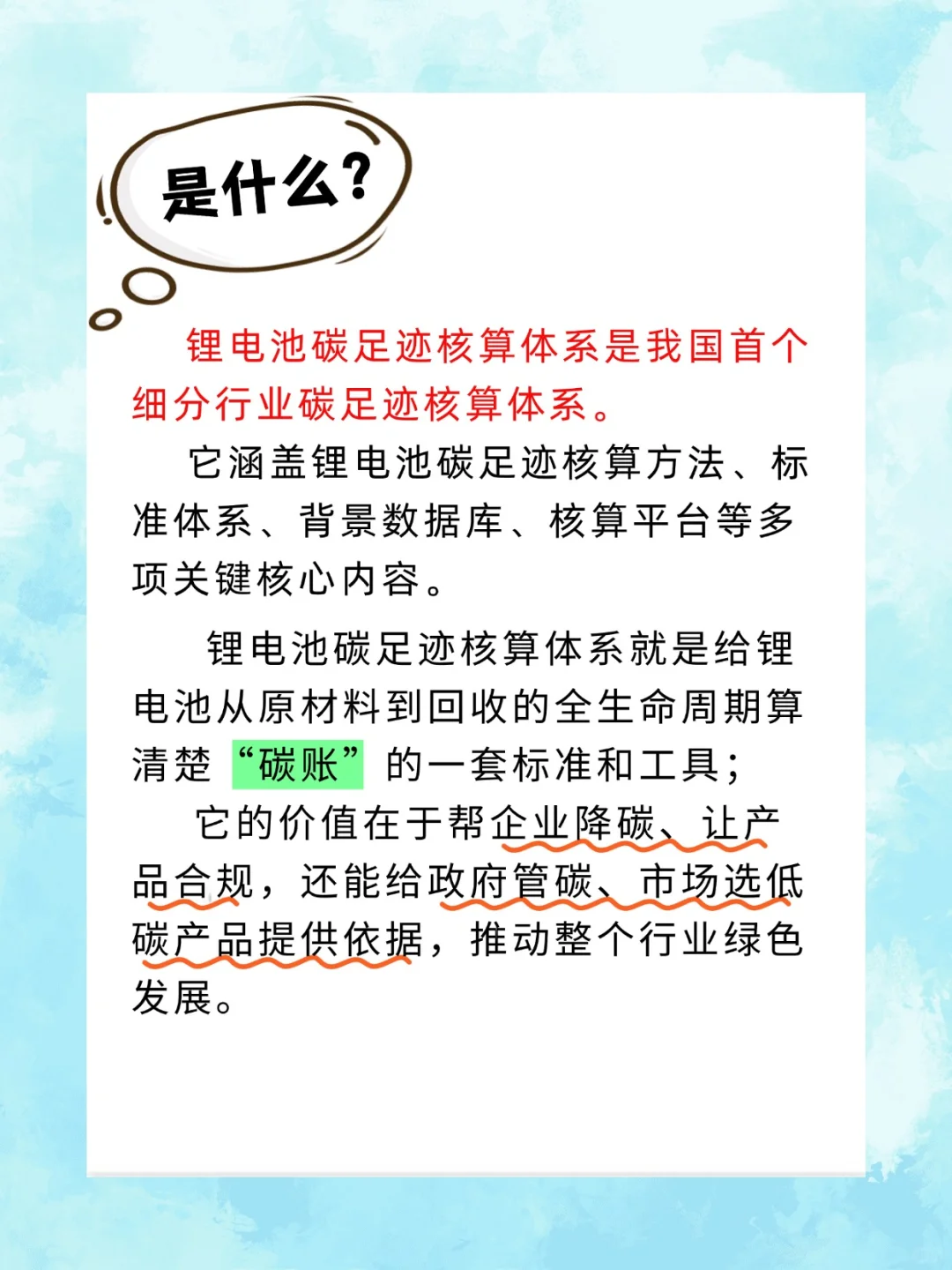 是什么？

锂电池碳足迹核算体系是我国首个细分行业碳足迹核算体系。

它涵盖锂电池碳足迹核算方法、标准体系、背景数据库、核算平台等多项关键核心内容。

锂电池碳足迹核算体系就是给锂电池从原材料到回收的全生命周期算清楚“碳账”的一套标准和工具；

它的价值在于帮企业降碳、让产品合规，还能给政府管碳、市场选低碳产品提供依据，推动整个行业绿色发展。